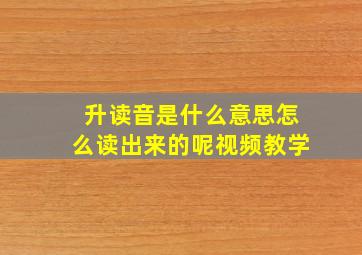 升读音是什么意思怎么读出来的呢视频教学